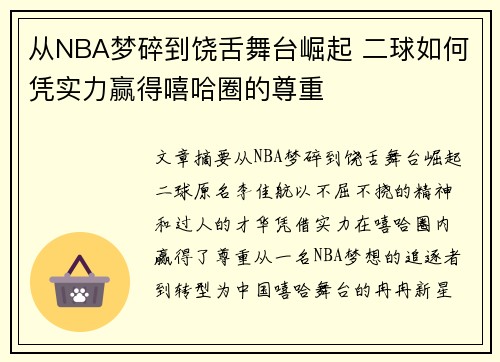 从NBA梦碎到饶舌舞台崛起 二球如何凭实力赢得嘻哈圈的尊重

文章摘要从NBA梦碎到饶舌舞台崛起二球原名李佳航以不屈不挠的精神和过人的才华凭借实力在嘻哈圈内赢得了尊重从一名NBA梦想的追逐者到转型为中国嘻哈舞台的冉冉新星